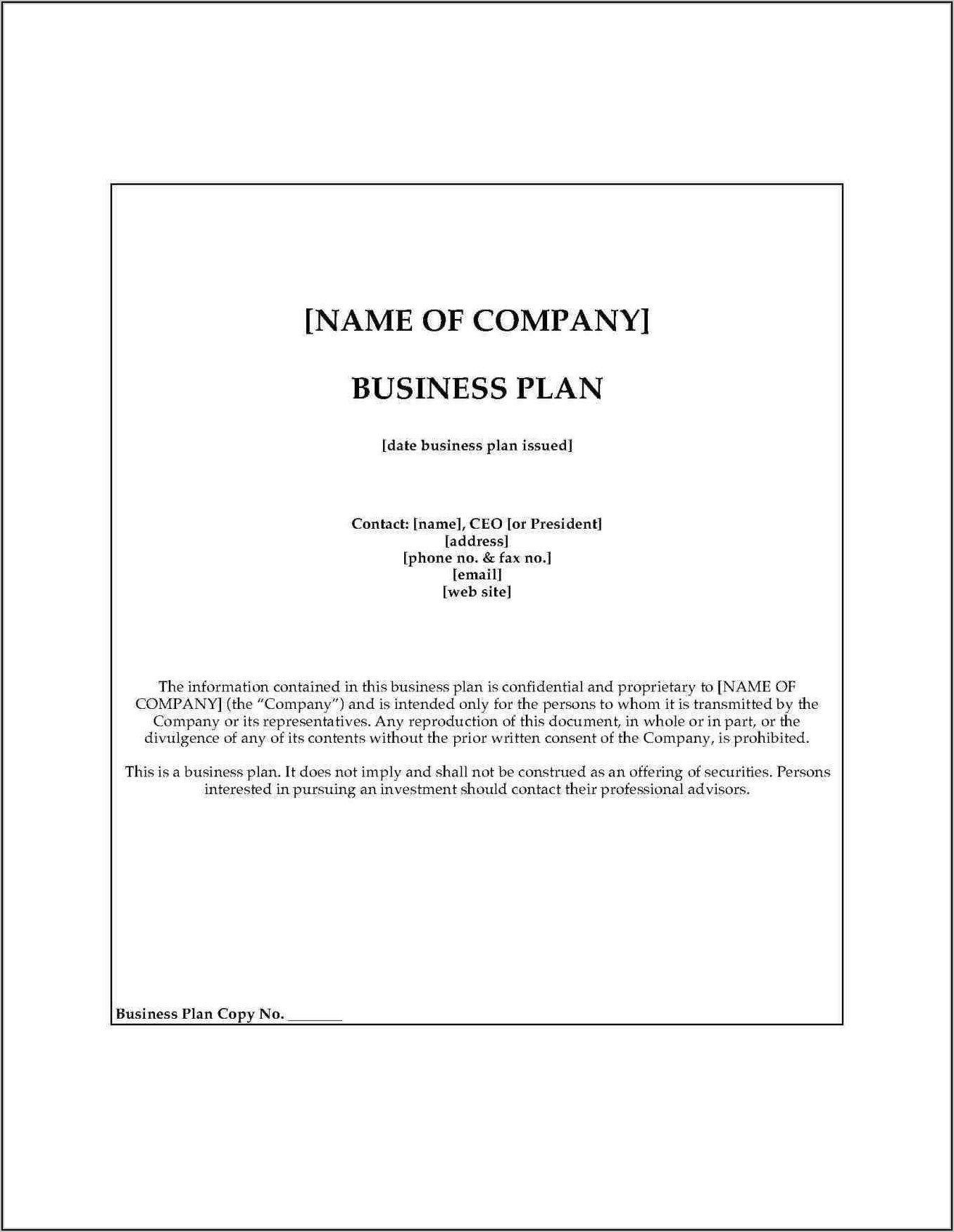 [NAME OF COMPANY]

BUSINESS PLAN

[date business plan issued]

Contact: [name], CEO [or President]
[address]
[phone no. & fax no.]
[email]
[web site]

The information contained in this business plan is confidential and proprietary to [NAME OF COMPANY] (the "Company") and is intended only for the persons to whom it is transmitted by the Company or its representatives. Any reproduction of this document, in whole or in part, or the divulgence of any of its contents without the prior written consent of the Company, is prohibited.

This is a business plan. It does not imply and shall not be construed as an offering of securities. Persons interested in pursuing an investment should contact their professional advisors.

Business Plan Copy No. ____